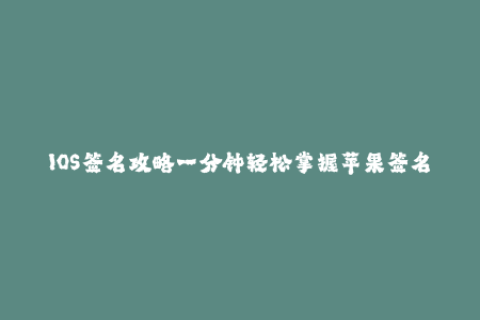 IOS签名攻略一分钟轻松掌握苹果签名